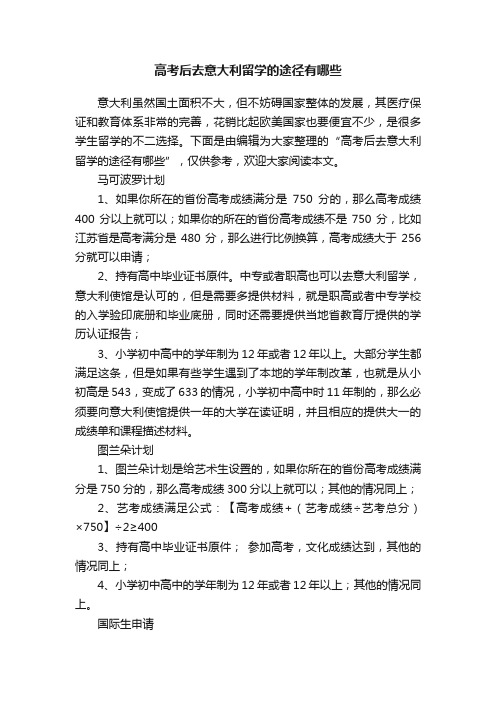 高考后去意大利留学的途径有哪些

意大利虽然国土面积不大，但不妨碍国家整体的发展，其医疗保证和教育体系非常的完善，花销比起欧美国家也要便宜不少，是很多学生留学的不二选择。下面是由编辑为大家整理的“高考后去意大利留学的途径有哪些”，仅供参考，欢迎大家阅读本文。

马可波罗计划

1、如果你所在的省份高考成绩满分是 750 分的，那么高考成绩 400 分以上就可以；如果你的所在的省份高考成绩不是 750 分，比如江苏省是高考满分是 480 分，那么进行比例换算，高考成绩大于 256 分就可以申请；

2、持有高中毕业证书原件。中专或者职高也可以去意大利留学，意大利使馆是认可的，但是需要多提供材料，就是职高或者中专学校的入学验印底册和毕业底册，同时还需要提供当地省教育厅提供的学历认证报告；

3、小学初中高中的学年制为 12 年或者 12 年以上。大部分学生都满足这条，但是如果有些学生遇到了本地的学年制改革，也就是从小初高是 543，变成了 633 的情况，小学初中高中时 11 年制的，那么必须要向意大利使馆提供一年的大学在读证明，并且相应的提供大一的成绩单和课程描述材料。

图兰朵计划

1、图兰朵计划是给艺术生设置的，如果你所在的省份高考成绩满分是 750 分的，那么高考成绩 300 分以上就可以；其他的情况同上；

2、艺考成绩满足公式：【高考成绩+（艺考成绩÷艺考总分）×750】÷2≥400

3、持有高中毕业证书原件； 参加高考，文化成绩达到，其他的情况同上；

4、小学初中高中的学年制为 12 年或者 12 年以上；其他的情况同上。

国际生申请